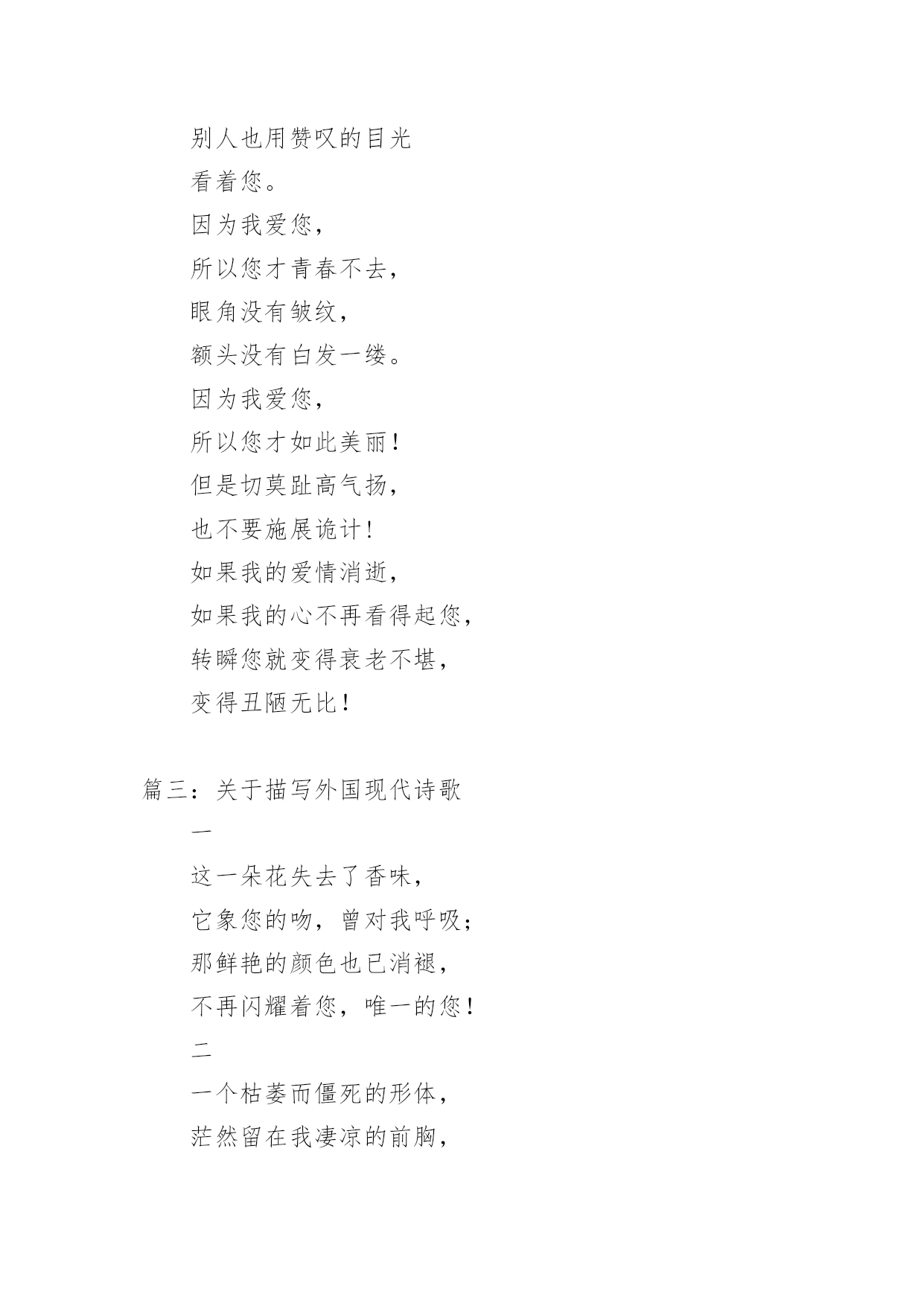 别人也用赞叹的目光
看着您。
因为我爱您，
所以您才青春不去，
眼角没有皱纹，
额头没有白发一缕。
因为我爱您，
所以您才如此美丽！
但是切莫趾高气扬，
也不要施展诡计！
如果我的爱情消逝，
如果我的心不再看得起您，
转瞬您就变得衰老不堪，
变得丑陋无比！

篇三：关于描写外国现代诗歌
一
这一朵花失去了香味，
它象您的吻，曾对我呼吸；
那鲜艳的颜色也已消褪，
不再闪耀着您，唯一的您！
二
一个枯萎而僵死的形体，
茫然留在我凄凉的前胸，